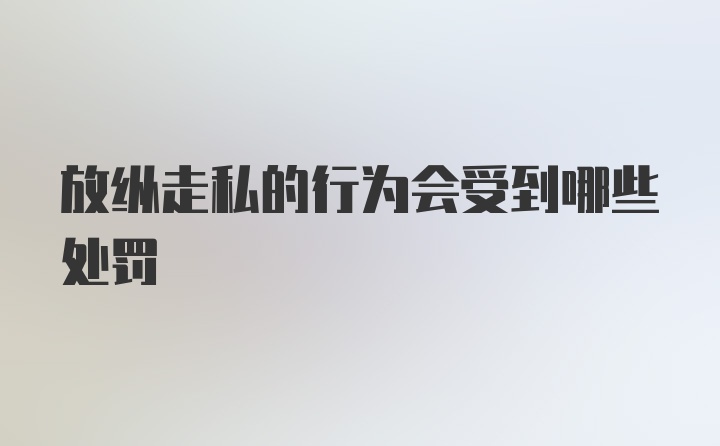 放纵走私的行为会受到哪些处罚